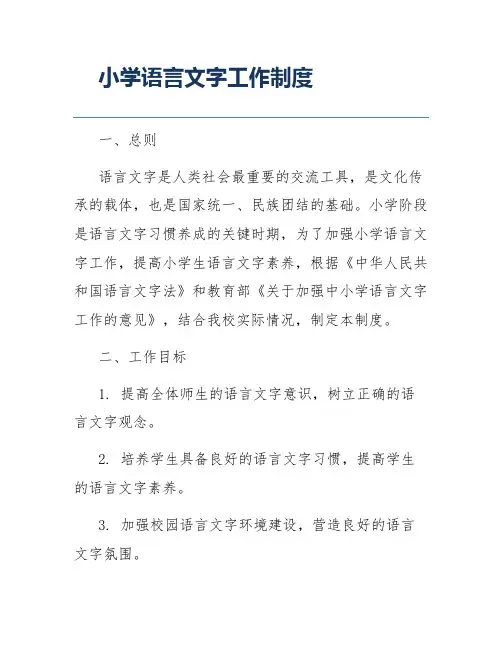 小学语言文字工作制度

一、总则

语言文字是人类社会最重要的交流工具，是文化传承的载体，也是国家统一、民族团结的基础。小学阶段是语言文字习惯养成的关键时期，为了加强小学语言文字工作，提高小学生语言文字素养，根据《中华人民共和国语言文字法》和教育部《关于加强中小学语言文字工作的意见》，结合我校实际情况，制定本制度。

二、工作目标

1. 提高全体师生的语言文字意识，树立正确的语言文字观念。

2. 培养学生具备良好的语言文字习惯，提高学生的语言文字素养。

3. 加强校园语言文字环境建设，营造良好的语言文字氛围。